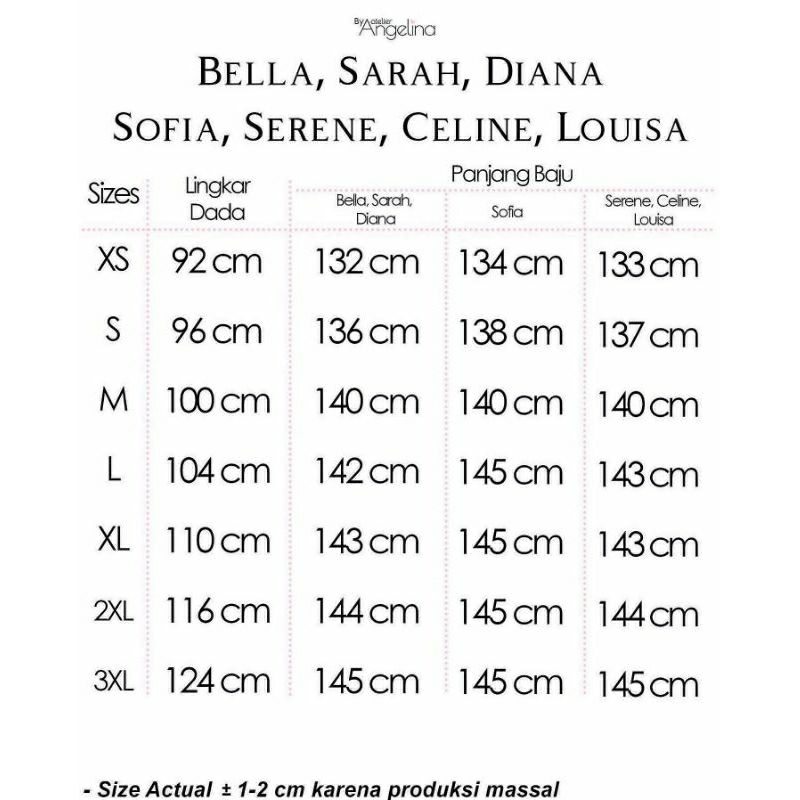 By atelier Angelina

BELLA, SARAH, DIANA
SOFIA, SERENE, CELINE, LOUISA

| Sizes | Lingkar Dada | Panjang Baju: Bella, Sarah, Diana | Panjang Baju: Sofia | Panjang Baju: Serene, Celine, Louisa |
|---|---|---|---|---|
| XS | 92 cm | 132 cm | 134 cm | 133 cm |
| S | 96 cm | 136 cm | 138 cm | 137 cm |
| M | 100 cm | 140 cm | 140 cm | 140 cm |
| L | 104 cm | 142 cm | 145 cm | 143 cm |
| XL | 110 cm | 143 cm | 145 cm | 143 cm |
| 2XL | 116 cm | 144 cm | 145 cm | 144 cm |
| 3XL | 124 cm | 145 cm | 145 cm | 145 cm |

- Size Actual ± 1-2 cm karena produksi massal